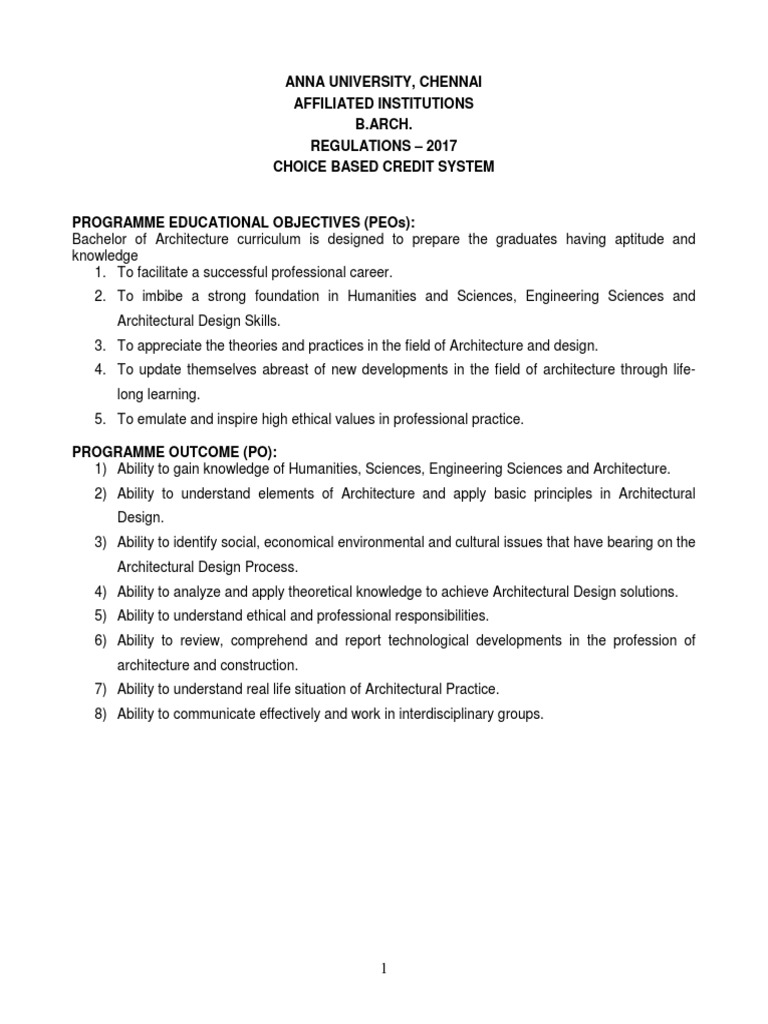 ANNA UNIVERSITY, CHENNAI
AFFILIATED INSTITUTIONS
B.ARCH.
REGULATIONS – 2017
CHOICE BASED CREDIT SYSTEM

PROGRAMME EDUCATIONAL OBJECTIVES (PEOs):
Bachelor of Architecture curriculum is designed to prepare the graduates having aptitude and knowledge
1. To facilitate a successful professional career.
2. To imbibe a strong foundation in Humanities and Sciences, Engineering Sciences and Architectural Design Skills.
3. To appreciate the theories and practices in the field of Architecture and design.
4. To update themselves abreast of new developments in the field of architecture through life-long learning.
5. To emulate and inspire high ethical values in professional practice.

PROGRAMME OUTCOME (PO):
1) Ability to gain knowledge of Humanities, Sciences, Engineering Sciences and Architecture.
2) Ability to understand elements of Architecture and apply basic principles in Architectural Design.
3) Ability to identify social, economical environmental and cultural issues that have bearing on the Architectural Design Process.
4) Ability to analyze and apply theoretical knowledge to achieve Architectural Design solutions.
5) Ability to understand ethical and professional responsibilities.
6) Ability to review, comprehend and report technological developments in the profession of architecture and construction.
7) Ability to understand real life situation of Architectural Practice.
8) Ability to communicate effectively and work in interdisciplinary groups.

1